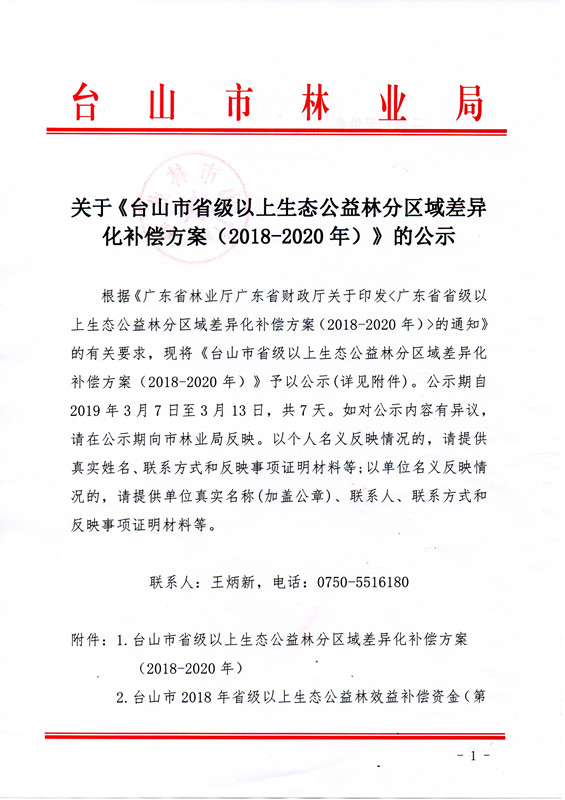 台山市林业局

关于《台山市省级以上生态公益林分区域差异化补偿方案（2018-2020年）》的公示

根据《广东省林业厅广东省财政厅关于印发<广东省省级以上生态公益林分区域差异化补偿方案（2018-2020年）>的通知》的有关要求，现将《台山市省级以上生态公益林分区域差异化补偿方案（2018-2020年）》予以公示(详见附件)。公示期自2019年3月7日至3月13日，共7天。如对公示内容有异议，请在公示期向市林业局反映。以个人名义反映情况的，请提供真实姓名、联系方式和反映事项证明材料等;以单位名义反映情况的，请提供单位真实名称(加盖公章)、联系人、联系方式和反映事项证明材料等。

联系人：王炳新，电话：0750-5516180

附件：1.台山市省级以上生态公益林分区域差异化补偿方案（2018-2020年）

2.台山市2018年省级以上生态公益林效益补偿资金（第

- 1 -